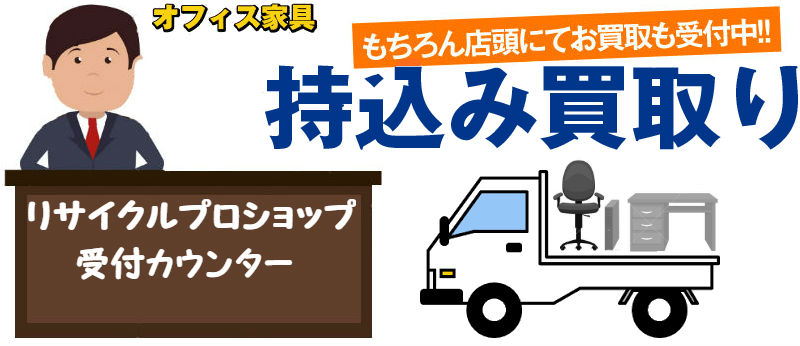 オフィス家具

もちろん店頭にてお買取も受付中!!

持込み買取り

リサイクルプロショップ
受付カウンター